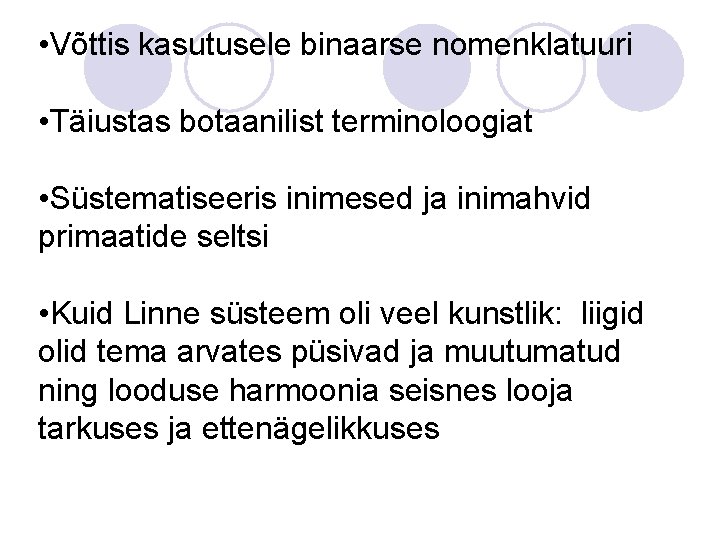 • Võttis kasutusele binaarse nomenklatuuri

• Täiustas botaanilist terminoloogiat

• Süstematiseeris inimesed ja inimahvid primaatide seltsi

• Kuid Linne süsteem oli veel kunstlik: liigid olid tema arvates püsivad ja muutumatud ning looduse harmoonia seisnes looja tarkuses ja ettenägelikkuses